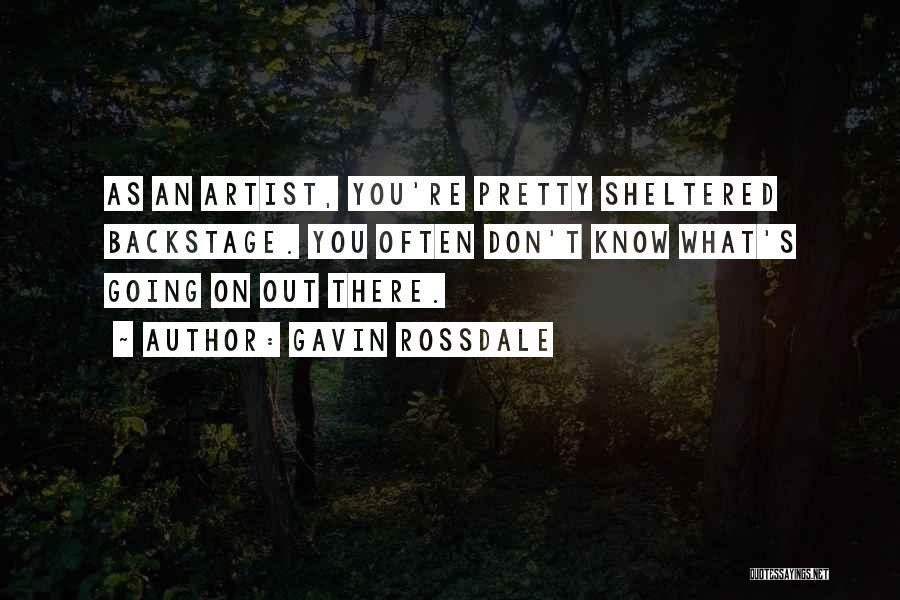 AS AN ARTIST, YOU'RE PRETTY SHELTERED BACKSTAGE. YOU OFTEN DON'T KNOW WHAT'S GOING ON OUT THERE.

~ AUTHOR: GAVIN ROSSDALE

QUOTESSAYINGS.NET